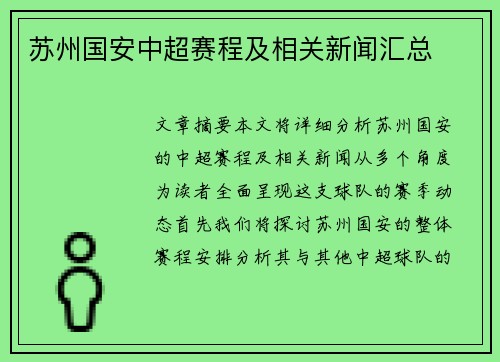 苏州国安中超赛程及相关新闻汇总

文章摘要本文将详细分析苏州国安的中超赛程及相关新闻从多个角度为读者全面呈现这支球队的赛季动态首先我们将探讨苏州国安的整体赛程安排分析其与其他中超球队的